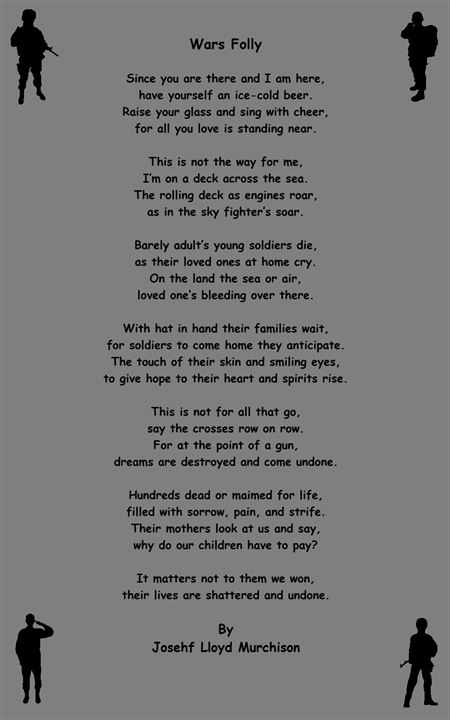 Wars Folly

Since you are there and I am here,
have yourself an ice-cold beer.
Raise your glass and sing with cheer,
for all you love is standing near.

This is not the way for me,
I'm on a deck across the sea.
The rolling deck as engines roar,
as in the sky fighter's soar.

Barely adult's young soldiers die,
as their loved ones at home cry.
On the land the sea or air,
loved one's bleeding over there.

With hat in hand their families wait,
for soldiers to come home they anticipate.
The touch of their skin and smiling eyes,
to give hope to their heart and spirits rise.

This is not for all that go,
say the crosses row on row.
For at the point of a gun,
dreams are destroyed and come undone.

Hundreds dead or maimed for life,
filled with sorrow, pain, and strife.
Their mothers look at us and say,
why do our children have to pay?

It matters not to them we won,
their lives are shattered and undone.

By
Josehf Lloyd Murchison